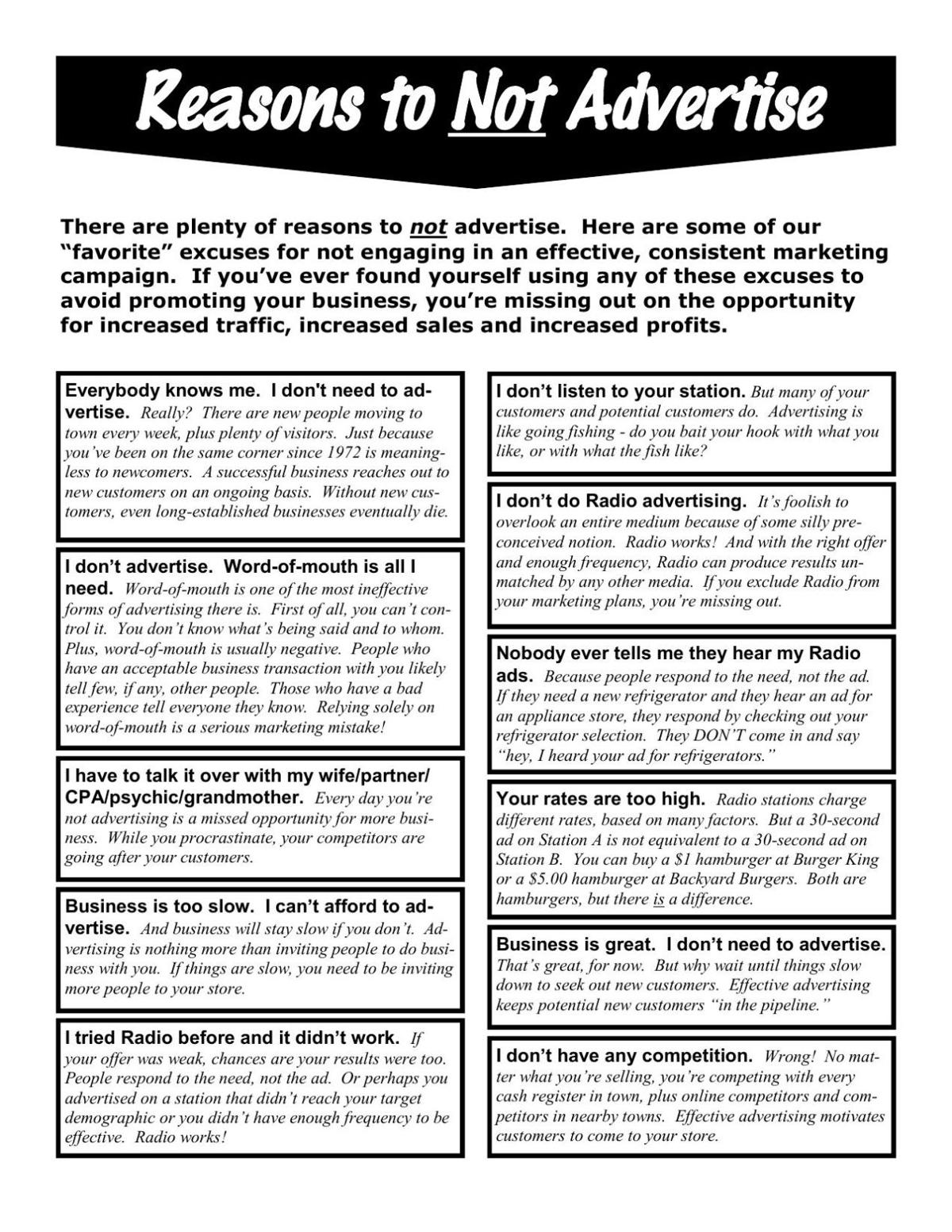 Reasons to Not Advertise

There are plenty of reasons to not advertise. Here are some of our "favorite" excuses for not engaging in an effective, consistent marketing campaign. If you've ever found yourself using any of these excuses to avoid promoting your business, you're missing out on the opportunity for increased traffic, increased sales and increased profits.

Everybody knows me. I don't need to advertise. Really? There are new people moving to town every week, plus plenty of visitors. Just because you've been on the same corner since 1972 is meaningless to newcomers. A successful business reaches out to new customers on an ongoing basis. Without new customers, even long-established businesses eventually die.

I don't advertise. Word-of-mouth is all I need. Word-of-mouth is one of the most ineffective forms of advertising there is. First of all, you can't control it. You don't know what's being said and to whom. Plus, word-of-mouth is usually negative. People who have an acceptable business transaction with you likely tell few, if any, other people. Those who have a bad experience tell everyone they know. Relying solely on word-of-mouth is a serious marketing mistake!

I have to talk it over with my wife/partner/CPA/psychic/grandmother. Every day you're not advertising is a missed opportunity for more business. While you procrastinate, your competitors are going after your customers.

Business is too slow. I can't afford to advertise. And business will stay slow if you don't. Advertising is nothing more than inviting people to do business with you. If things are slow, you need to be inviting more people to your store.

I tried Radio before and it didn't work. If your offer was weak, chances are your results were too. People respond to the need, not the ad. Or perhaps you advertised on a station that didn't reach your target demographic or you didn't have enough frequency to be effective. Radio works!

I don't listen to your station. But many of your customers and potential customers do. Advertising is like going fishing - do you bait your hook with what you like, or with what the fish like?

I don't do Radio advertising. It's foolish to overlook an entire medium because of some silly preconceived notion. Radio works! And with the right offer and enough frequency, Radio can produce results unmatched by any other media. If you exclude Radio from your marketing plans, you're missing out.

Nobody ever tells me they hear my Radio ads. Because people respond to the need, not the ad. If they need a new refrigerator and they hear an ad for an appliance store, they respond by checking out your refrigerator selection. They DON'T come in and say "hey, I heard your ad for refrigerators."

Your rates are too high. Radio stations charge different rates, based on many factors. But a 30-second ad on Station A is not equivalent to a 30-second ad on Station B. You can buy a $1 hamburger at Burger King or a $5.00 hamburger at Backyard Burgers. Both are hamburgers, but there is a difference.

Business is great. I don't need to advertise. That's great, for now. But why wait until things slow down to seek out new customers. Effective advertising keeps potential new customers "in the pipeline."

I don't have any competition. Wrong! No matter what you're selling, you're competing with every cash register in town, plus online competitors and competitors in nearby towns. Effective advertising motivates customers to come to your store.